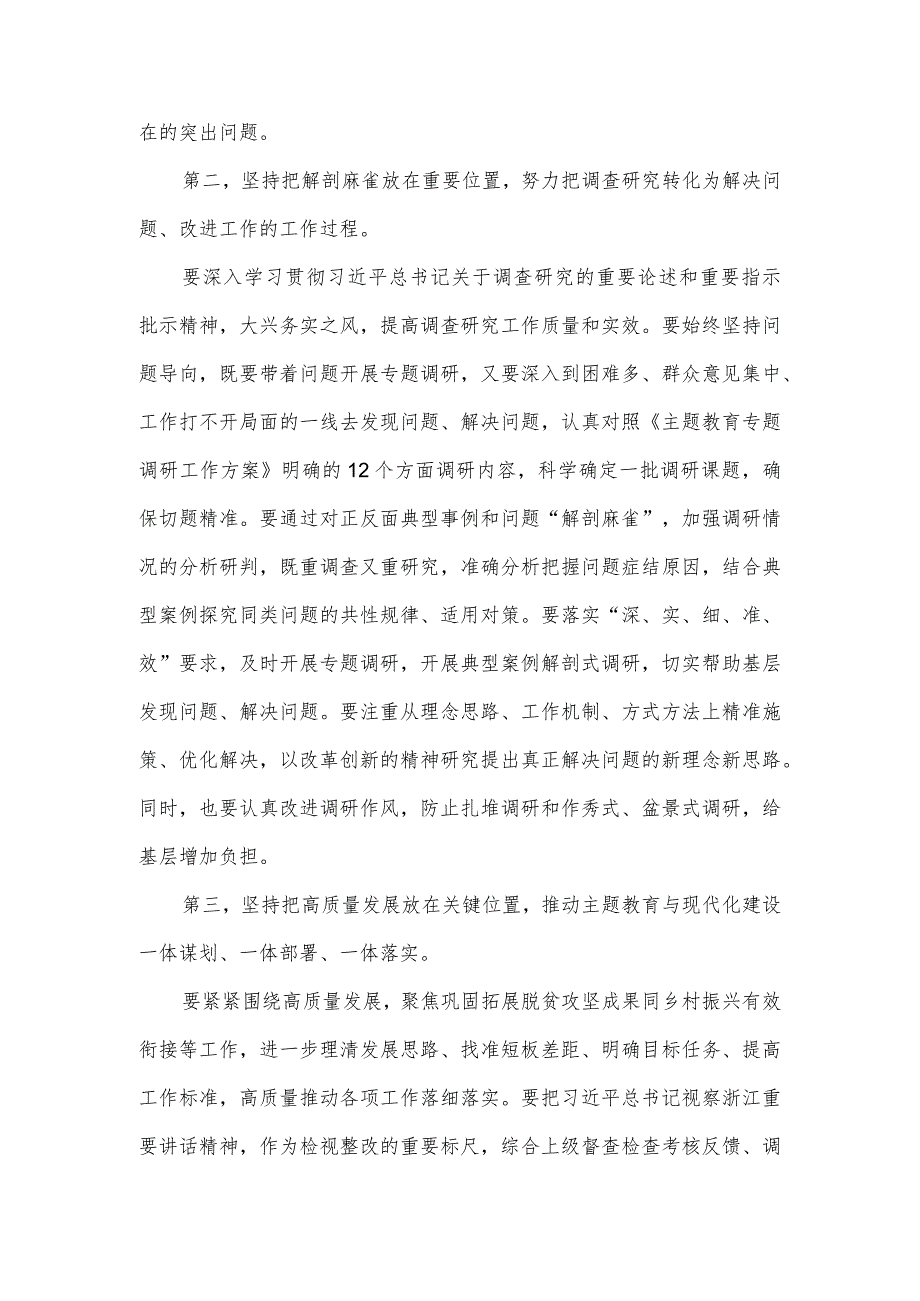 在的突出问题。

第二，坚持把解剖麻雀放在重要位置，努力把调查研究转化为解决问题、改进工作的工作过程。

要深入学习贯彻习近平总书记关于调查研究的重要论述和重要指示批示精神，大兴务实之风，提高调查研究工作质量和实效。要始终坚持问题导向，既要带着问题开展专题调研，又要深入到困难多、群众意见集中、工作打不开局面的一线去发现问题、解决问题，认真对照《主题教育专题调研工作方案》明确的12个方面调研内容，科学确定一批调研课题，确保切题精准。要通过对正反面典型事例和问题“解剖麻雀”，加强调研情况的分析研判，既重调查又重研究，准确分析把握问题症结原因，结合典型案例探究同类问题的共性规律、适用对策。要落实“深、实、细、准、效”要求，及时开展专题调研，开展典型案例解剖式调研，切实帮助基层发现问题、解决问题。要注重从理念思路、工作机制、方式方法上精准施策、优化解决，以改革创新的精神研究提出真正解决问题的新理念新思路。同时，也要认真改进调研作风，防止扎堆调研和作秀式、盆景式调研，给基层增加负担。

第三，坚持把高质量发展放在关键位置，推动主题教育与现代化建设一体谋划、一体部署、一体落实。

要紧紧围绕高质量发展，聚焦巩固拓展脱贫攻坚成果同乡村振兴有效衔接等工作，进一步理清发展思路、找准短板差距、明确目标任务、提高工作标准，高质量推动各项工作落细落实。要把习近平总书记视察浙江重要讲话精神，作为检视整改的重要标尺，综合上级督查检查考核反馈、调